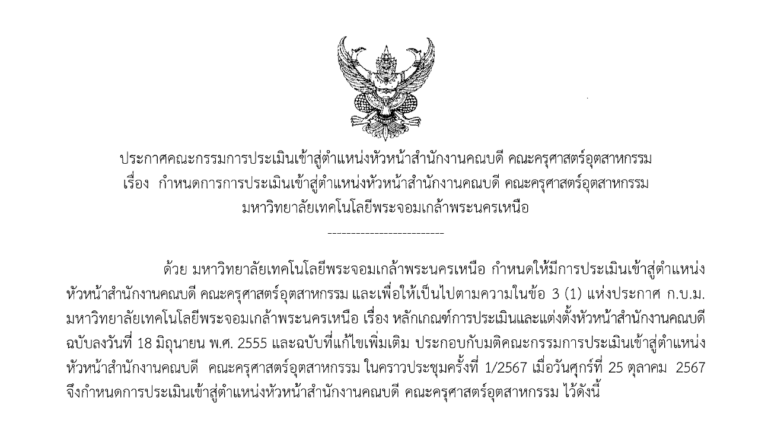 ประกาศคณะกรรมการประเมินเข้าสู่ตำแหน่งหัวหน้าสำนักงานคณบดี คณะครุศาสตร์อุตสาหกรรม
เรื่อง กำหนดการการประเมินเข้าสู่ตำแหน่งหัวหน้าสำนักงานคณบดี คณะครุศาสตร์อุตสาหกรรม
มหาวิทยาลัยเทคโนโลยีพระจอมเกล้าพระนครเหนือ

-------------------------

ด้วย มหาวิทยาลัยเทคโนโลยีพระจอมเกล้าพระนครเหนือ กำหนดให้มีการประเมินเข้าสู่ตำแหน่งหัวหน้าสำนักงานคณบดี คณะครุศาสตร์อุตสาหกรรม และเพื่อให้เป็นไปตามความในข้อ 3 (1) แห่งประกาศ ก.บ.ม. มหาวิทยาลัยเทคโนโลยีพระจอมเกล้าพระนครเหนือ เรื่อง หลักเกณฑ์การประเมินและแต่งตั้งหัวหน้าสำนักงานคณบดี ฉบับลงวันที่ 18 มิถุนายน พ.ศ. 2555 และฉบับที่แก้ไขเพิ่มเติม ประกอบกับมติคณะกรรมการประเมินเข้าสู่ตำแหน่งหัวหน้าสำนักงานคณบดี คณะครุศาสตร์อุตสาหกรรม ในคราวประชุมครั้งที่ 1/2567 เมื่อวันศุกร์ที่ 25 ตุลาคม 2567 จึงกำหนดการประเมินเข้าสู่ตำแหน่งหัวหน้าสำนักงานคณบดี คณะครุศาสตร์อุตสาหกรรม ไว้ดังนี้